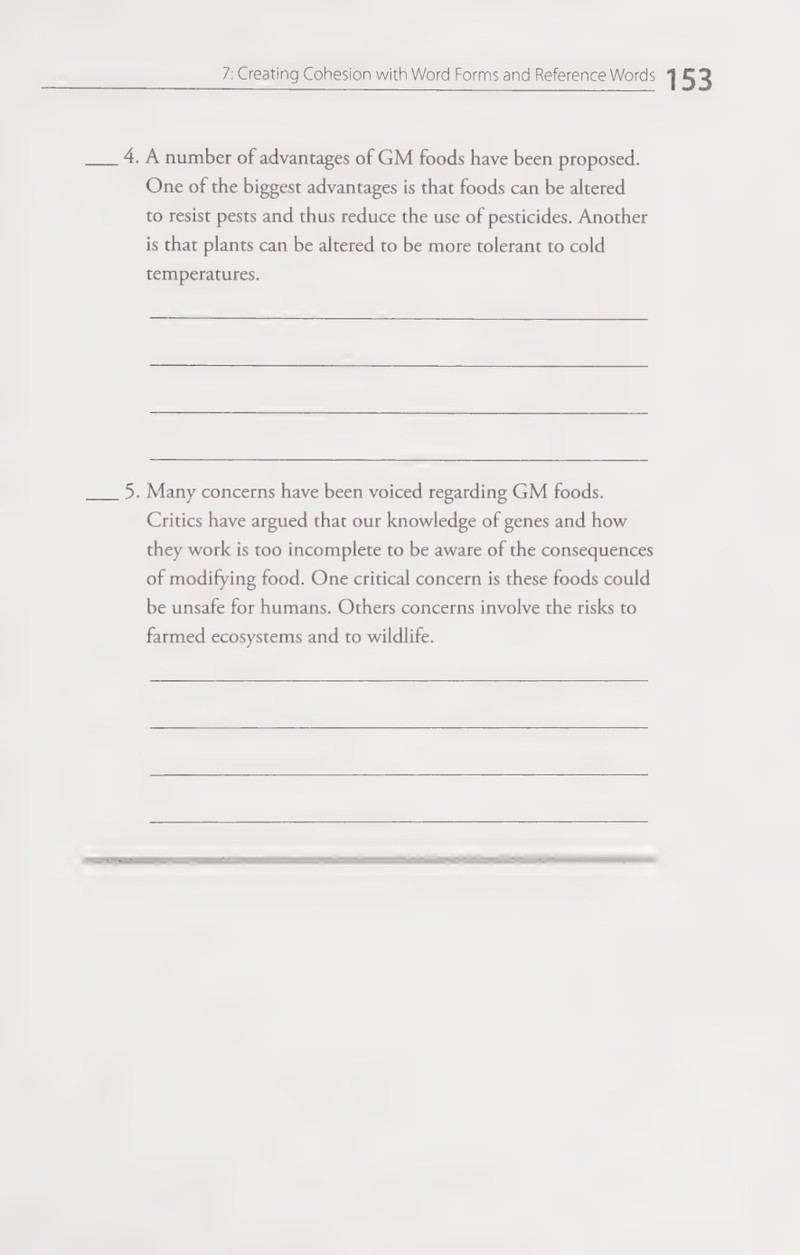 7: Creating Cohesion with Word Forms and Reference Words 153

____ 4. A number of advantages of GM foods have been proposed. One of the biggest advantages is that foods can be altered to resist pests and thus reduce the use of pesticides. Another is that plants can be altered to be more tolerant to cold temperatures.

____

____

____

____

____ 5. Many concerns have been voiced regarding GM foods. Critics have argued that our knowledge of genes and how they work is too incomplete to be aware of the consequences of modifying food. One critical concern is these foods could be unsafe for humans. Others concerns involve the risks to farmed ecosystems and to wildlife.

____

____

____

____